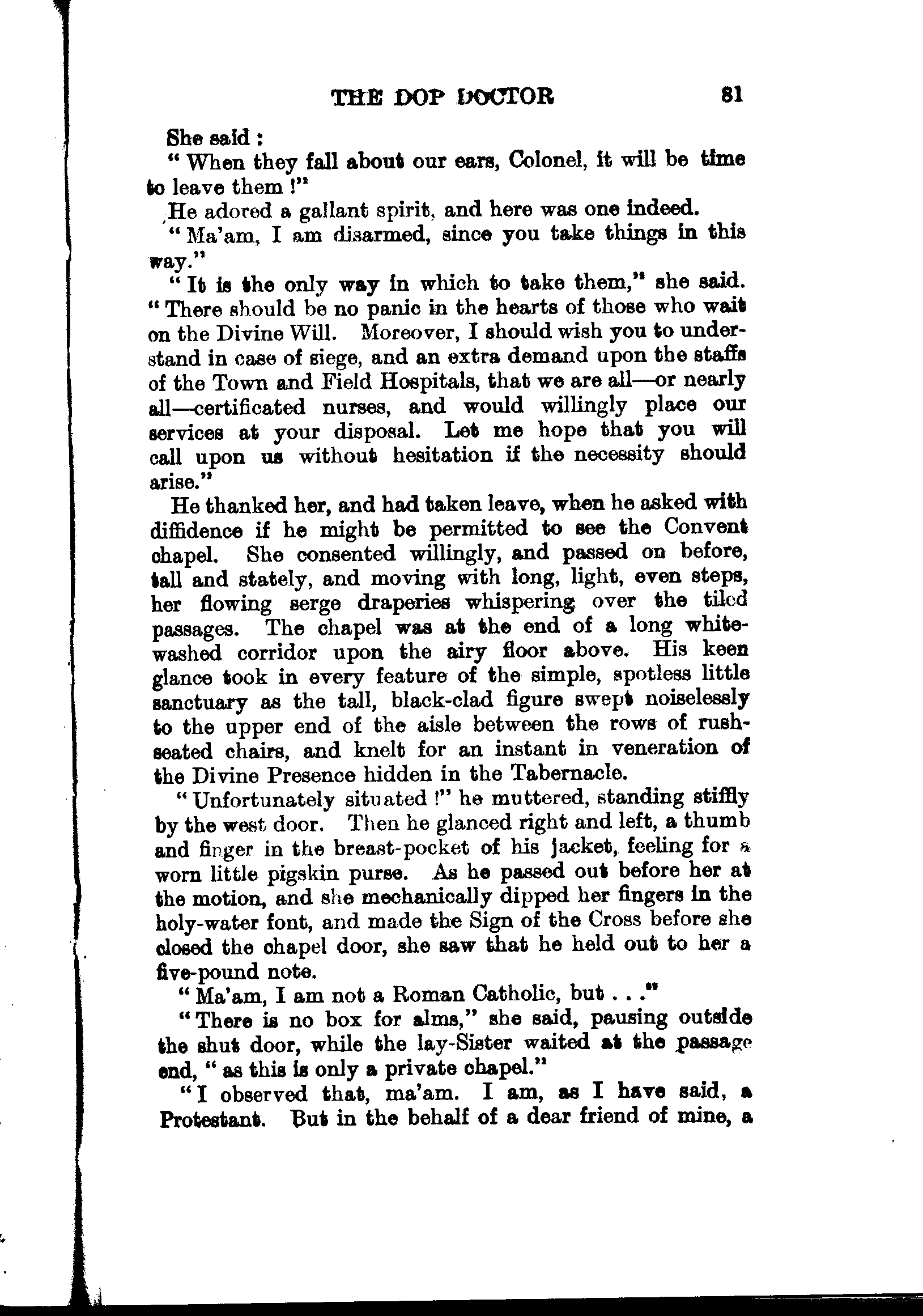 THE DOP DOCTOR 81

She said :

" When they fall about our ears, Colonel, it will be time to leave them !"

He adored a gallant spirit, and here was one indeed.

" Ma'am, I am disarmed, since you take things in this way."

" It is the only way in which to take them," she said. " There should be no panic in the hearts of those who wait on the Divine Will. Moreover, I should wish you to understand in case of siege, and an extra demand upon the staffs of the Town and Field Hospitals, that we are all—or nearly all—certificated nurses, and would willingly place our services at your disposal. Let me hope that you will call upon us without hesitation if the necessity should arise."

He thanked her, and had taken leave, when he asked with diffidence if he might be permitted to see the Convent chapel. She consented willingly, and passed on before, tall and stately, and moving with long, light, even steps, her flowing serge draperies whispering over the tiled passages. The chapel was at the end of a long whitewashed corridor upon the airy floor above. His keen glance took in every feature of the simple, spotless little sanctuary as the tall, black-clad figure swept noiselessly to the upper end of the aisle between the rows of rush-seated chairs, and knelt for an instant in veneration of the Divine Presence hidden in the Tabernacle.

" Unfortunately situated !" he muttered, standing stiffly by the west door. Then he glanced right and left, a thumb and finger in the breast-pocket of his jacket, feeling for a worn little pigskin purse. As he passed out before her at the motion, and she mechanically dipped her fingers in the holy-water font, and made the Sign of the Cross before she closed the chapel door, she saw that he held out to her a five-pound note.

" Ma'am, I am not a Roman Catholic, but . . ."

" There is no box for alms," she said, pausing outside the shut door, while the lay-Sister waited at the passage end, " as this is only a private chapel."

" I observed that, ma'am. I am, as I have said, a Protestant. But in the behalf of a dear friend of mine, a